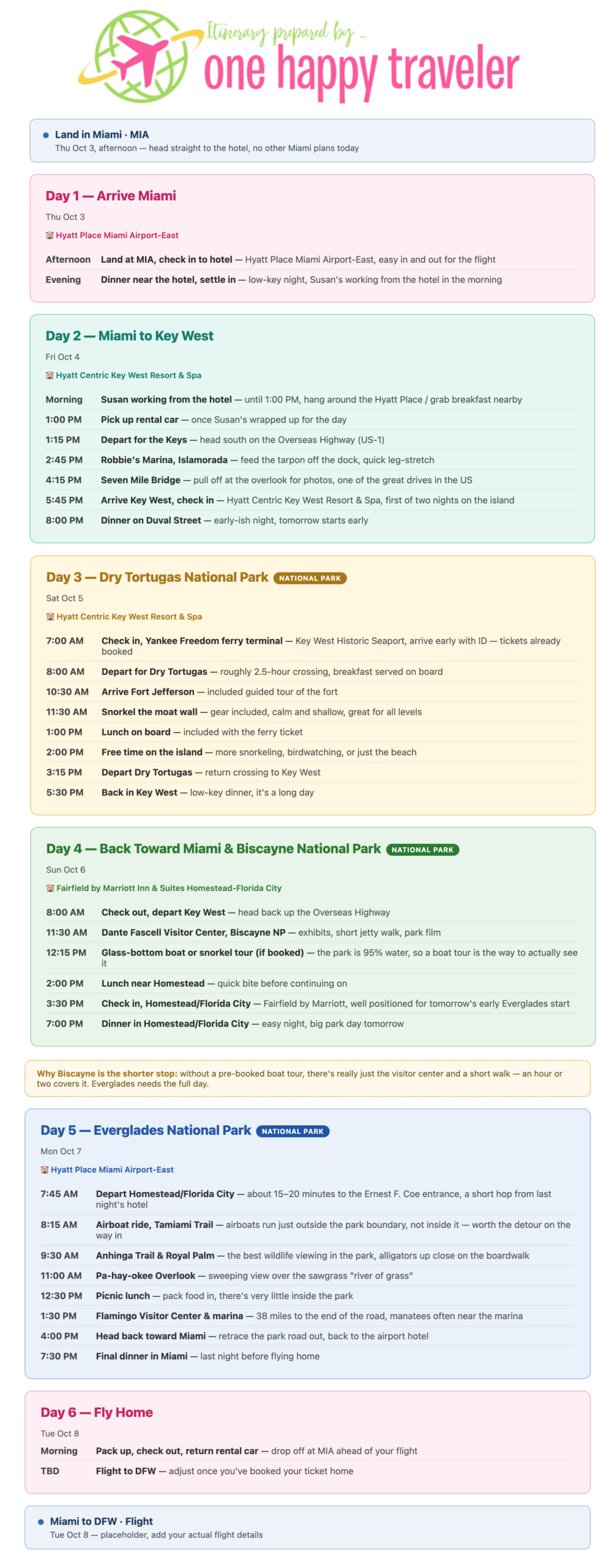 Itinerary prepared by ...
one happy traveler

Land in Miami · MIA
Thu Oct 3, afternoon — head straight to the hotel, no other Miami plans today

Day 1 — Arrive Miami
Thu Oct 3
Hyatt Place Miami Airport-East

| | |
|---|---|
| Afternoon | Land at MIA, check in to hotel — Hyatt Place Miami Airport-East, easy in and out for the flight |
| Evening | Dinner near the hotel, settle in — low-key night, Susan's working from the hotel in the morning |

Day 2 — Miami to Key West
Fri Oct 4
Hyatt Centric Key West Resort & Spa

| | |
|---|---|
| Morning | Susan working from the hotel — until 1:00 PM, hang around the Hyatt Place / grab breakfast nearby |
| 1:00 PM | Pick up rental car — once Susan's wrapped up for the day |
| 1:15 PM | Depart for the Keys — head south on the Overseas Highway (US-1) |
| 2:45 PM | Robbie's Marina, Islamorada — feed the tarpon off the dock, quick leg-stretch |
| 4:15 PM | Seven Mile Bridge — pull off at the overlook for photos, one of the great drives in the US |
| 5:45 PM | Arrive Key West, check in — Hyatt Centric Key West Resort & Spa, first of two nights on the island |
| 8:00 PM | Dinner on Duval Street — early-ish night, tomorrow starts early |

Day 3 — Dry Tortugas National Park NATIONAL PARK
Sat Oct 5
Hyatt Centric Key West Resort & Spa

| | |
|---|---|
| 7:00 AM | Check in, Yankee Freedom ferry terminal — Key West Historic Seaport, arrive early with ID — tickets already booked |
| 8:00 AM | Depart for Dry Tortugas — roughly 2.5-hour crossing, breakfast served on board |
| 10:30 AM | Arrive Fort Jefferson — included guided tour of the fort |
| 11:30 AM | Snorkel the moat wall — gear included, calm and shallow, great for all levels |
| 1:00 PM | Lunch on board — included with the ferry ticket |
| 2:00 PM | Free time on the island — more snorkeling, birdwatching, or just the beach |
| 3:15 PM | Depart Dry Tortugas — return crossing to Key West |
| 5:30 PM | Back in Key West — low-key dinner, it's a long day |

Day 4 — Back Toward Miami & Biscayne National Park NATIONAL PARK
Sun Oct 6
Fairfield by Marriott Inn & Suites Homestead-Florida City

| | |
|---|---|
| 8:00 AM | Check out, depart Key West — head back up the Overseas Highway |
| 11:30 AM | Dante Fascell Visitor Center, Biscayne NP — exhibits, short jetty walk, park film |
| 12:15 PM | Glass-bottom boat or snorkel tour (if booked) — the park is 95% water, so a boat tour is the way to actually see it |
| 2:00 PM | Lunch near Homestead — quick bite before continuing on |
| 3:30 PM | Check in, Homestead/Florida City — Fairfield by Marriott, well positioned for tomorrow's early Everglades start |
| 7:00 PM | Dinner in Homestead/Florida City — easy night, big park day tomorrow |

Why Biscayne is the shorter stop: without a pre-booked boat tour, there's really just the visitor center and a short walk — an hour or two covers it. Everglades needs the full day.

Day 5 — Everglades National Park NATIONAL PARK
Mon Oct 7
Hyatt Place Miami Airport-East

| | |
|---|---|
| 7:45 AM | Depart Homestead/Florida City — about 15–20 minutes to the Ernest F. Coe entrance, a short hop from last night's hotel |
| 8:15 AM | Airboat ride, Tamiami Trail — airboats run just outside the park boundary, not inside it — worth the detour on the way in |
| 9:30 AM | Anhinga Trail & Royal Palm — the best wildlife viewing in the park, alligators up close on the boardwalk |
| 11:00 AM | Pa-hay-okee Overlook — sweeping view over the sawgrass "river of grass" |
| 12:30 PM | Picnic lunch — pack food in, there's very little inside the park |
| 1:30 PM | Flamingo Visitor Center & marina — 38 miles to the end of the road, manatees often near the marina |
| 4:00 PM | Head back toward Miami — retrace the park road out, back to the airport hotel |
| 7:30 PM | Final dinner in Miami — last night before flying home |

Day 6 — Fly Home
Tue Oct 8

| | |
|---|---|
| Morning | Pack up, check out, return rental car — drop off at MIA ahead of your flight |
| TBD | Flight to DFW — adjust once you've booked your ticket home |

Miami to DFW · Flight
Tue Oct 8 — placeholder, add your actual flight details